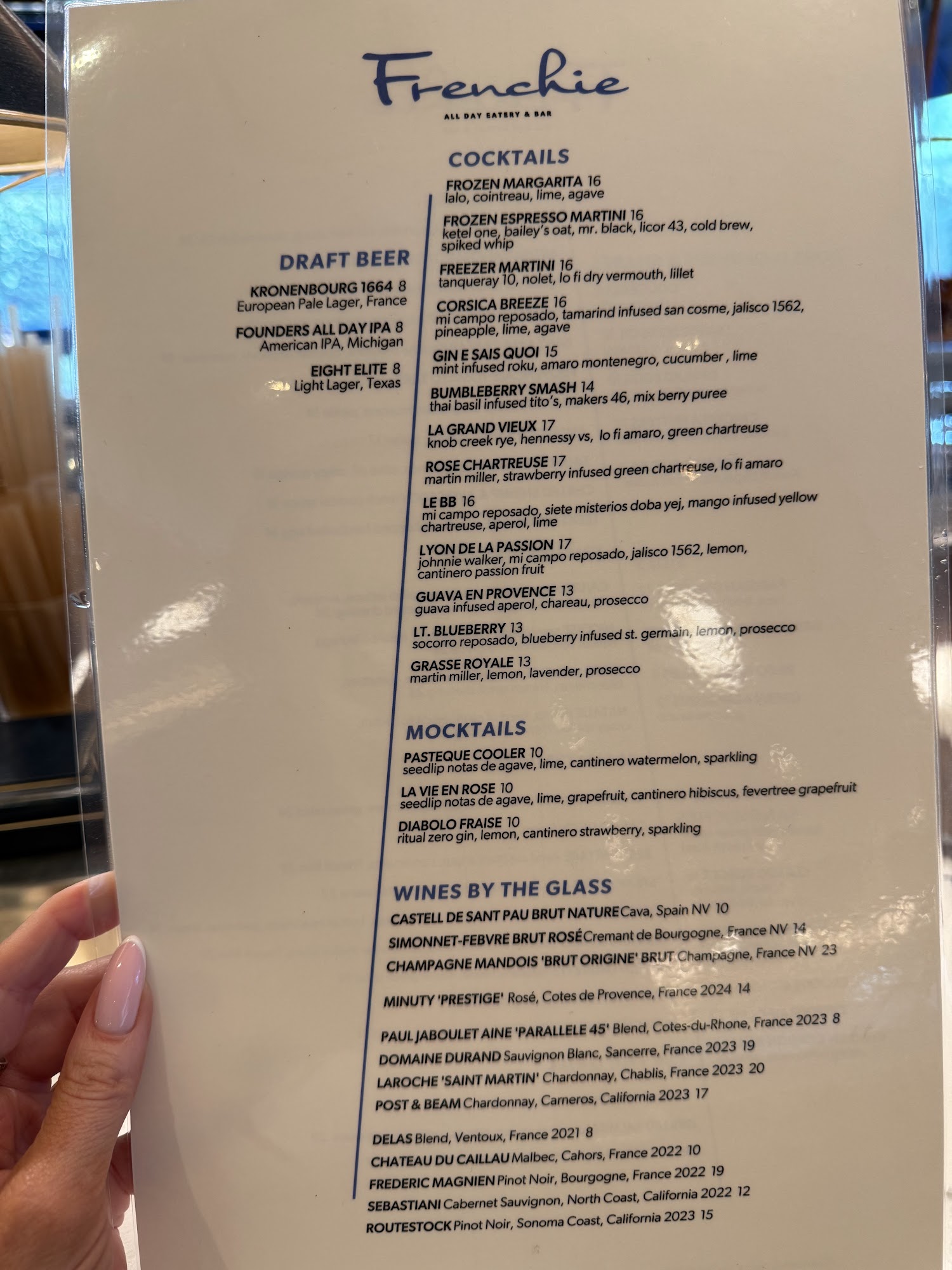 Frenchie
ALL DAY EATERY & BAR

DRAFT BEER

KRONENBOURG 1664 8
European Pale Lager, France

FOUNDERS ALL DAY IPA 8
American IPA, Michigan

EIGHT ELITE 8
Light Lager, Texas

COCKTAILS

FROZEN MARGARITA 16
lalo, cointreau, lime, agave

FROZEN ESPRESSO MARTINI 16
ketel one, bailey's oat, mr. black, licor 43, cold brew, spiked whip

FREEZER MARTINI 16
tanqueray 10, nolet, lo fi dry vermouth, lillet

CORSICA BREEZE 16
mi campo reposado, tamarind infused san cosme, jalisco 1562, pineapple, lime, agave

GIN E SAIS QUOI 15
mint infused roku, amaro montenegro, cucumber , lime

BUMBLEBERRY SMASH 14
thai basil infused tito's, makers 46, mix berry puree

LA GRAND VIEUX 17
knob creek rye, hennessy vs, lo fi amaro, green chartreuse

ROSE CHARTREUSE 17
martin miller, strawberry infused green chartreuse, lo fi amaro

LE BB 16
mi campo reposado, siete misterios doba yej, mango infused yellow chartreuse, aperol, lime

LYON DE LA PASSION 17
johnnie walker, mi campo reposado, jalisco 1562, lemon, cantinero passion fruit

GUAVA EN PROVENCE 13
guava infused aperol, chareau, prosecco

LT. BLUEBERRY 13
socorro reposado, blueberry infused st. germain, lemon, prosecco

GRASSE ROYALE 13
martin miller, lemon, lavender, prosecco

MOCKTAILS

PASTEQUE COOLER 10
seedlip notas de agave, lime, cantinero watermelon, sparkling

LA VIE EN ROSE 10
seedlip notas de agave, lime, grapefruit, cantinero hibiscus, fevertree grapefruit

DIABOLO FRAISE 10
ritual zero gin, lemon, cantinero strawberry, sparkling

WINES BY THE GLASS

CASTELL DE SANT PAU BRUT NATURE Cava, Spain NV 10
SIMONNET-FEBVRE BRUT ROSÉ Cremant de Bourgogne, France NV 14
CHAMPAGNE MANDOIS 'BRUT ORIGINE' BRUT Champagne, France NV 23

MINUTY 'PRESTIGE' Rosé, Cotes de Provence, France 2024 14

PAUL JABOULET AINE 'PARALLELE 45' Blend, Cotes-du-Rhone, France 2023 8
DOMAINE DURAND Sauvignon Blanc, Sancerre, France 2023 19
LAROCHE 'SAINT MARTIN' Chardonnay, Chablis, France 2023 20
POST & BEAM Chardonnay, Carneros, California 2023 17

DELAS Blend, Ventoux, France 2021 8
CHATEAU DU CAILLAU Malbec, Cahors, France 2022 10
FREDERIC MAGNIEN Pinot Noir, Bourgogne, France 2022 19
SEBASTIANI Cabernet Sauvignon, North Coast, California 2022 12
ROUTESTOCK Pinot Noir, Sonoma Coast, California 2023 15